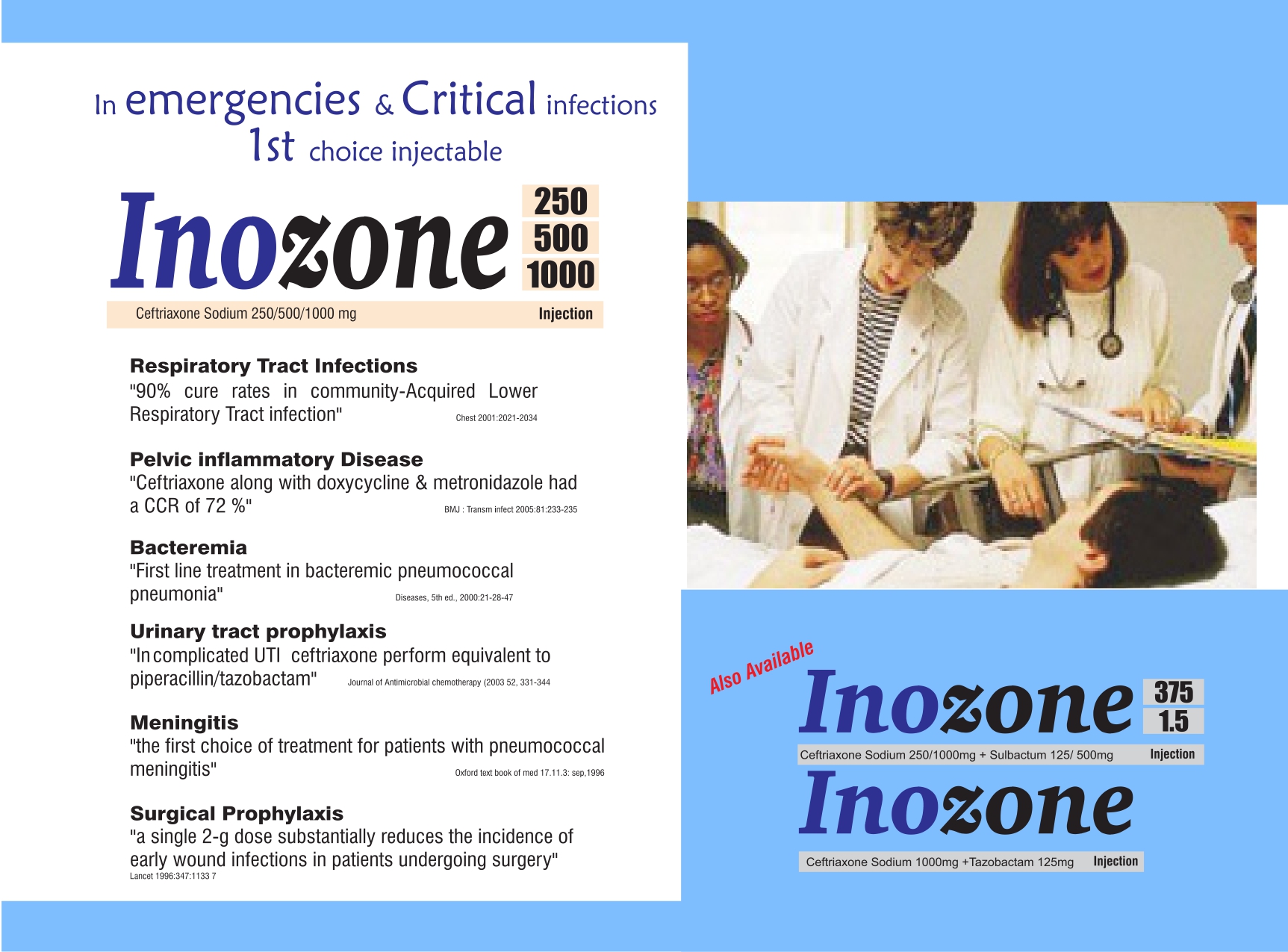 In emergencies & Critical infections
1st choice injectable

Inozone 250 500 1000

Ceftriaxone Sodium 250/500/1000 mg Injection

Respiratory Tract Infections
"90% cure rates in community-Acquired Lower Respiratory Tract infection" Chest 2001:2021-2034

Pelvic inflammatory Disease
"Ceftriaxone along with doxycycline & metronidazole had a CCR of 72 %" BMJ : Transm infect 2005:81:233-235

Bacteremia
"First line treatment in bacteremic pneumococcal pneumonia" Diseases, 5th ed., 2000:21-28-47

Urinary tract prophylaxis
"In complicated UTI ceftriaxone perform equivalent to piperacillin/tazobactam" Journal of Antimicrobial chemotherapy (2003 52, 331-344

Meningitis
"the first choice of treatment for patients with pneumococcal meningitis" Oxford text book of med 17.11.3: sep,1996

Surgical Prophylaxis
"a single 2-g dose substantially reduces the incidence of early wound infections in patients undergoing surgery"
Lancet 1996:347:1133 7

Also Available

Inozone 375 1.5

Ceftriaxone Sodium 250/1000mg + Sulbactum 125/ 500mg Injection

Inozone

Ceftriaxone Sodium 1000mg +Tazobactam 125mg Injection